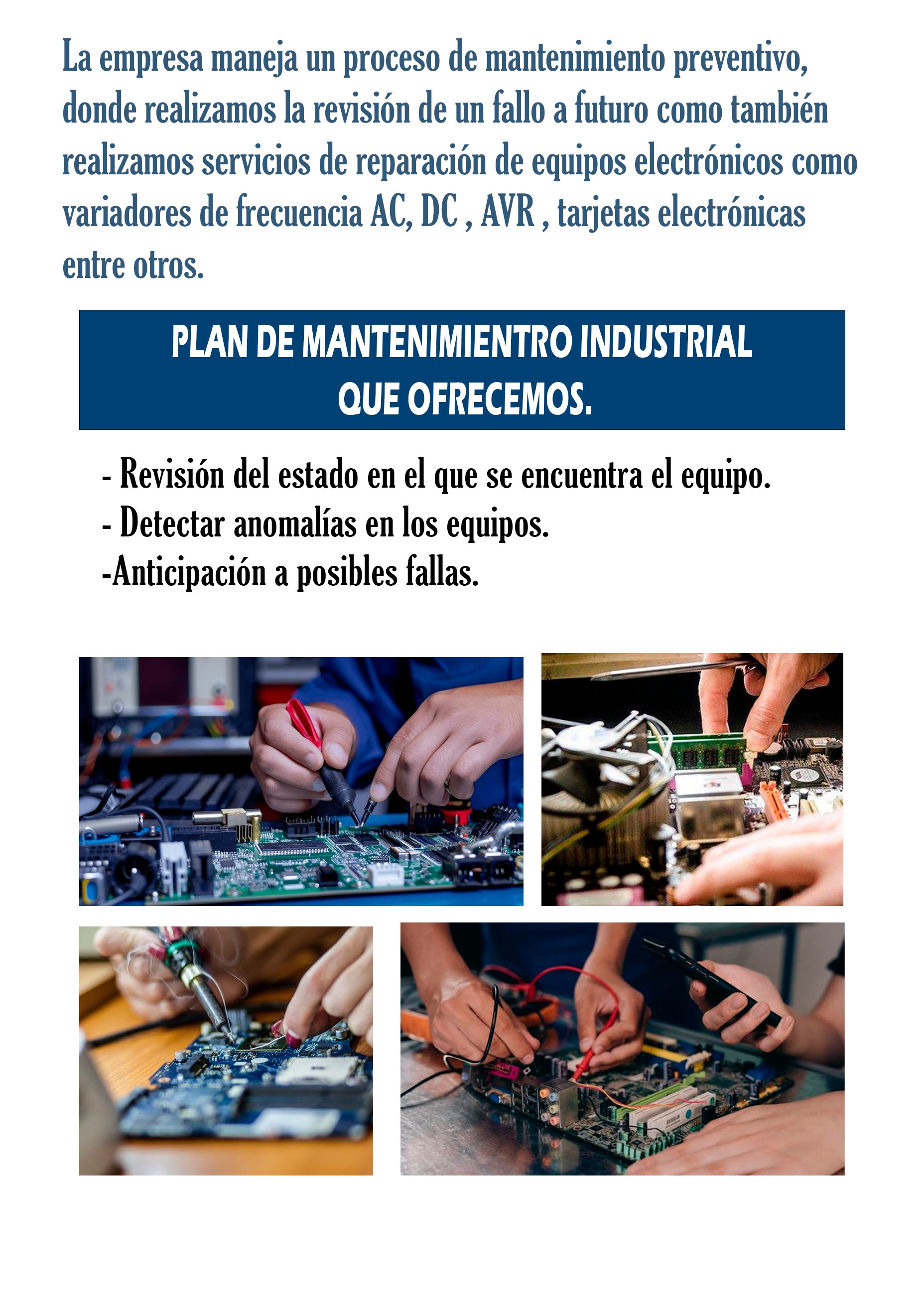 La empresa maneja un proceso de mantenimiento preventivo, donde realizamos la revisión de un fallo a futuro como también realizamos servicios de reparación de equipos electrónicos como variadores de frecuencia AC, DC , AVR , tarjetas electrónicas entre otros.

PLAN DE MANTENIMIENTRO INDUSTRIAL QUE OFRECEMOS.

- Revisión del estado en el que se encuentra el equipo.
- Detectar anomalías en los equipos.
-Anticipación a posibles fallas.